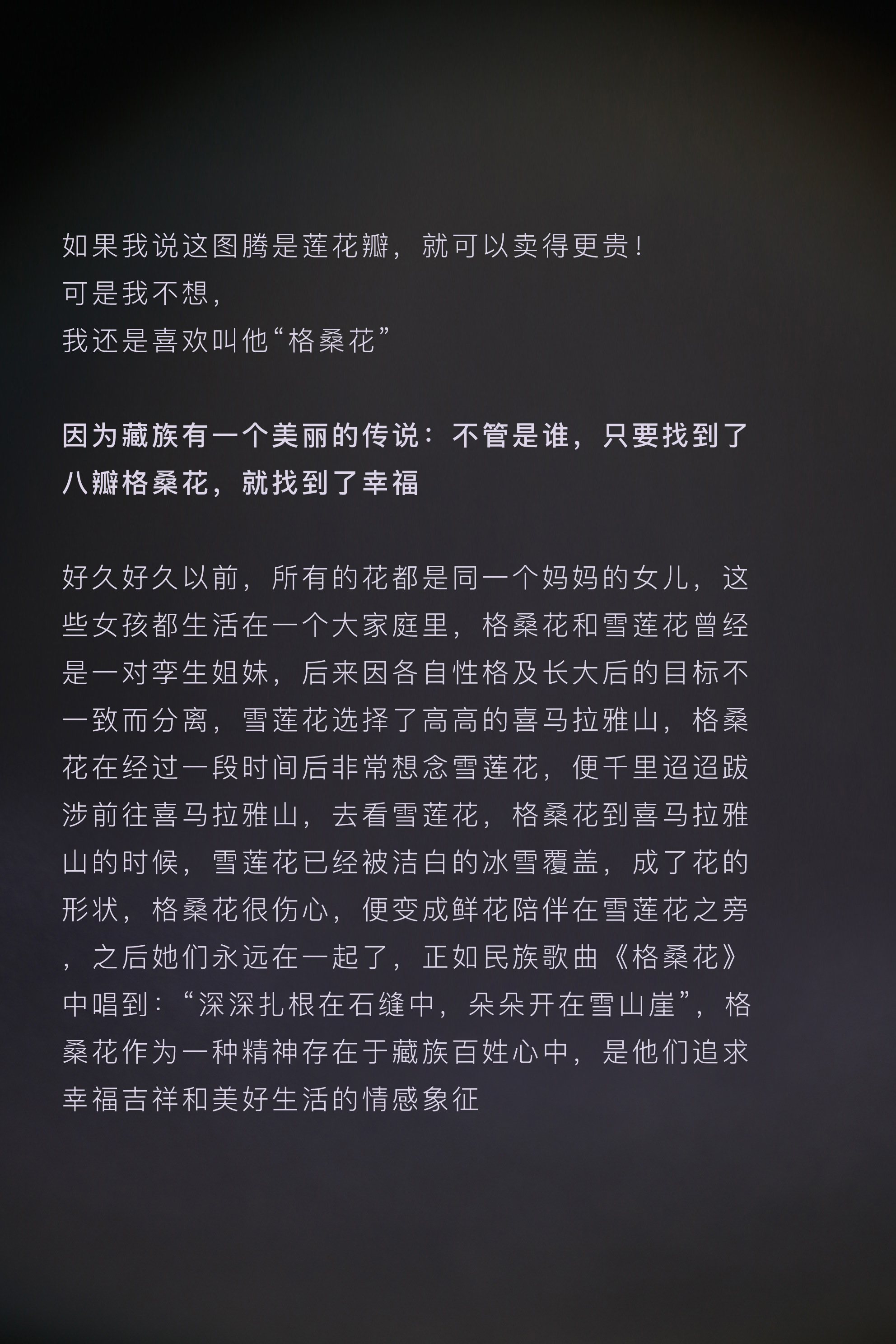 如果我说这图腾是莲花瓣，就可以卖得更贵！
可是我不想，
我还是喜欢叫他“格桑花”

因为藏族有一个美丽的传说：不管是谁，只要找到了八瓣格桑花，就找到了幸福

好久好久以前，所有的花都是同一个妈妈的女儿，这些女孩都生活在一个大家庭里，格桑花和雪莲花曾经是一对孪生姐妹，后来因各自性格及长大后的目标不一致而分离，雪莲花选择了高高的喜马拉雅山，格桑花在经过一段时间后非常想念雪莲花，便千里迢迢跋涉前往喜马拉雅山，去看雪莲花，格桑花到喜马拉雅山的时候，雪莲花已经被洁白的冰雪覆盖，成了花的形状，格桑花很伤心，便变成鲜花陪伴在雪莲花之旁，之后她们永远在一起了，正如民族歌曲《格桑花》中唱到：“深深扎根在石缝中，朵朵开在雪山崖”，格桑花作为一种精神存在于藏族百姓心中，是他们追求幸福吉祥和美好生活的情感象征